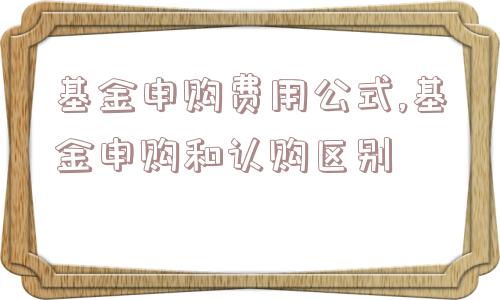 基金申购费用公式,基金申购和认购区别